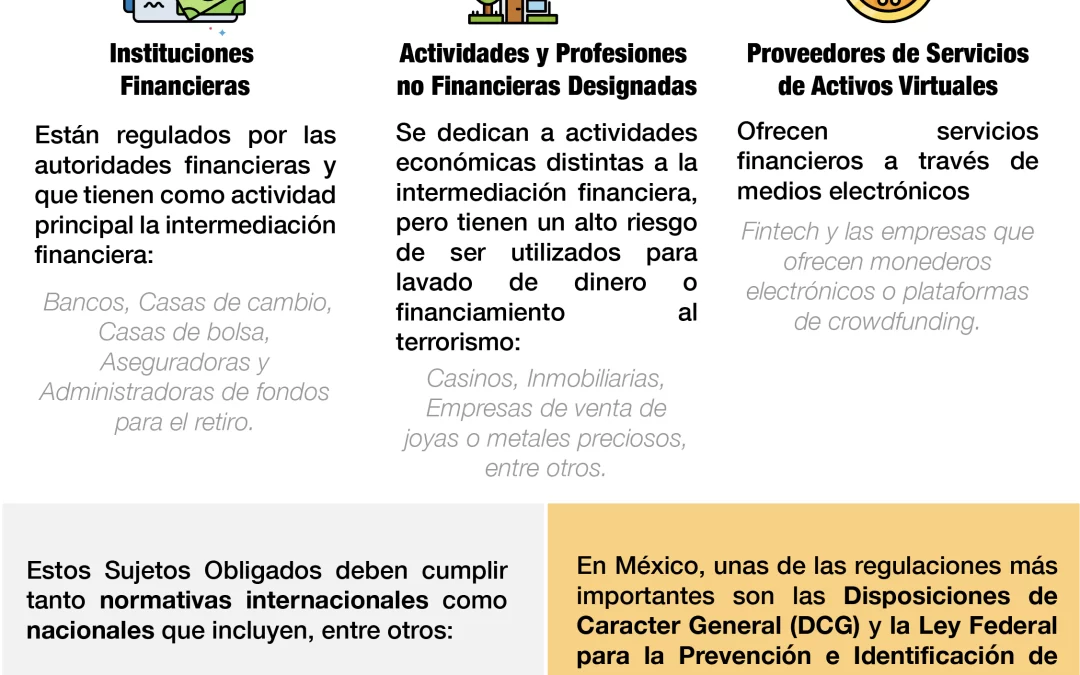 Instituciones Financieras

Están regulados por las autoridades financieras y que tienen como actividad principal la intermediación financiera:

Bancos, Casas de cambio, Casas de bolsa, Aseguradoras y Administradoras de fondos para el retiro.

Actividades y Profesiones no Financieras Designadas

Se dedican a actividades económicas distintas a la intermediación financiera, pero tienen un alto riesgo de ser utilizados para lavado de dinero o financiamiento al terrorismo:

Casinos, Inmobiliarias, Empresas de venta de joyas o metales preciosos, entre otros.

Proveedores de Servicios de Activos Virtuales

Ofrecen servicios financieros a través de medios electrónicos

Fintech y las empresas que ofrecen monederos electrónicos o plataformas de crowdfunding.

Estos Sujetos Obligados deben cumplir tanto normativas internacionales como nacionales que incluyen, entre otros:

En México, unas de las regulaciones más importantes son las Disposiciones de Caracter General (DCG) y la Ley Federal para la Prevención e Identificación de